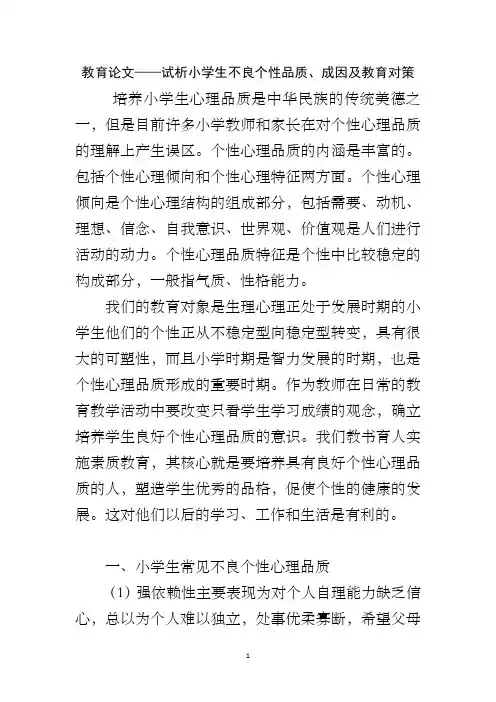 教育论文——试析小学生不良个性品质、成因及教育对策

培养小学生心理品质是中华民族的传统美德之一，但是目前许多小学教师和家长在对个性心理品质的理解上产生误区。个性心理品质的内涵是丰富的。包括个性心理倾向和个性心理特征两方面。个性心理倾向是个性心理结构的组成部分，包括需要、动机、理想、信念、自我意识、世界观、价值观是人们进行活动的动力。个性心理品质特征是个性中比较稳定的构成部分，一般指气质、性格能力。

我们的教育对象是生理心理正处于发展时期的小学生他们的个性正从不稳定型向稳定型转变，具有很大的可塑性，而且小学时期是智力发展的时期，也是个性心理品质形成的重要时期。作为教师在日常的教育教学活动中要改变只看学生学习成绩的观念，确立培养学生良好个性心理品质的意识。我们教书育人实施素质教育，其核心就是要培养具有良好个性心理品质的人，塑造学生优秀的品格，促使个性的健康的发展。这对他们以后的学习、工作和生活是有利的。

一、小学生常见不良个性心理品质

（1）强依赖性主要表现为对个人自理能力缺乏信心，总以为个人难以独立，处事优柔寡断，希望父母

1